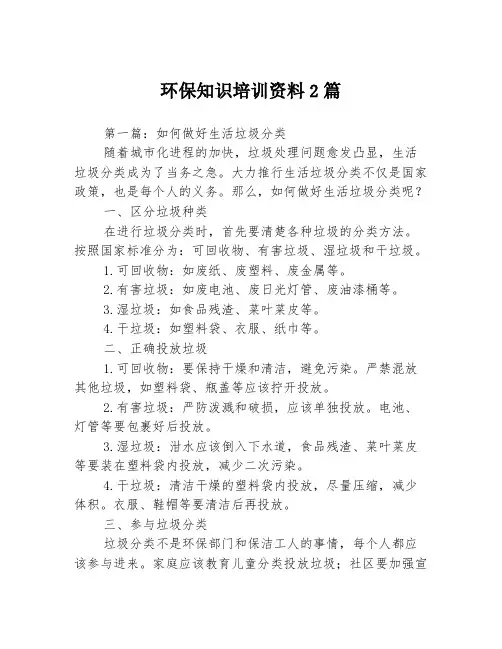 环保知识培训资料2篇

第一篇：如何做好生活垃圾分类

随着城市化进程的加快，垃圾处理问题愈发凸显，生活垃圾分类成为了当务之急。大力推行生活垃圾分类不仅是国家政策，也是每个人的义务。那么，如何做好生活垃圾分类呢？

一、区分垃圾种类

在进行垃圾分类时，首先要清楚各种垃圾的分类方法。按照国家标准分为：可回收物、有害垃圾、湿垃圾和干垃圾。

1.可回收物：如废纸、废塑料、废金属等。

2.有害垃圾：如废电池、废日光灯管、废油漆桶等。

3.湿垃圾：如食品残渣、菜叶菜皮等。

4.干垃圾：如塑料袋、衣服、纸巾等。

二、正确投放垃圾

1.可回收物：要保持干燥和清洁，避免污染。严禁混放其他垃圾，如塑料袋、瓶盖等应该拧开投放。

2.有害垃圾：严防泼溅和破损，应该单独投放。电池、灯管等要包裹好后投放。

3.湿垃圾：泔水应该倒入下水道，食品残渣、菜叶菜皮等要装在塑料袋内投放，减少二次污染。

4.干垃圾：清洁干燥的塑料袋内投放，尽量压缩，减少体积。衣服、鞋帽等要清洁后再投放。

三、参与垃圾分类

垃圾分类不是环保部门和保洁工人的事情，每个人都应该参与进来。家庭应该教育儿童分类投放垃圾；社区要加强宣